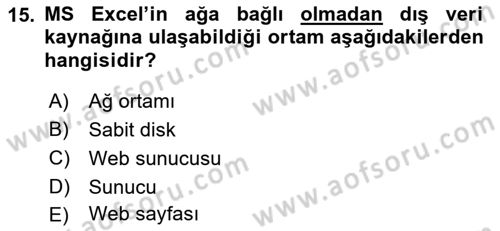 15. MS Excel'in ağa bağlı olmadan dış veri kaynağına ulaşabildiği ortam aşağıdakilerden hangisidir?

A) Ağ ortamı
B) Sabit disk
C) Web sunucusu
D) Sunucu
E) Web sayfası

www.aofsoru.com
www.aofsoru.com
www.aofsoru.com
www.aofsoru.com
www.aofsoru.com